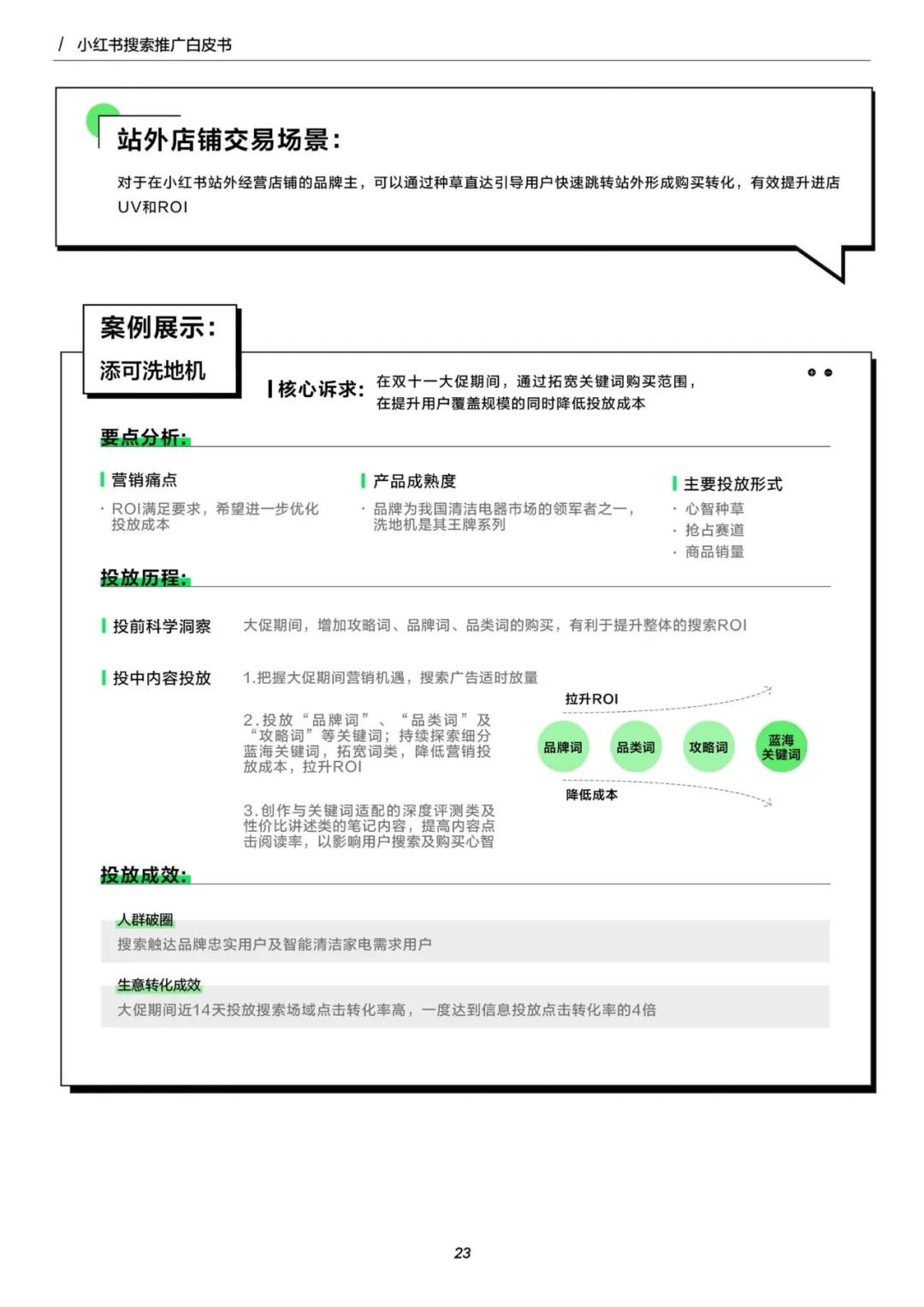 / 小红书搜索推广白皮书

站外店铺交易场景：

对于在小红书站外经营店铺的品牌主，可以通过种草直达引导用户快速跳转站外形成购买转化，有效提升进店UV和ROI

案例展示：

添可洗地机

核心诉求： 在双十一大促期间，通过拓宽关键词购买范围，在提升用户覆盖规模的同时降低投放成本

要点分析：

营销痛点

· ROI满足要求，希望进一步优化投放成本

产品成熟度

· 品牌为我国清洁电器市场的领军者之一，洗地机是其王牌系列

主要投放形式

· 心智种草
· 抢占赛道
· 商品销量

投放历程：

投前科学洞察 大促期间，增加攻略词、品牌词、品类词的购买，有利于提升整体的搜索ROI

投中内容投放 1.把握大促期间营销机遇，搜索广告适时放量

2.投放“品牌词”、“品类词”及“攻略词”等关键词；持续探索细分蓝海关键词，拓宽词类，降低营销投放成本，拉升ROI

3.创作与关键词适配的深度评测类及性价比讲述类的笔记内容，提高内容点击阅读率，以影响用户搜索及购买心智

拉升ROI

品牌词 品类词 攻略词 蓝海关键词

降低成本

投放成效：

人群破圈
搜索触达品牌忠实用户及智能清洁家电需求用户

生意转化成效
大促期间近14天投放搜索场域点击转化率高，一度达到信息投放点击转化率的4倍

23